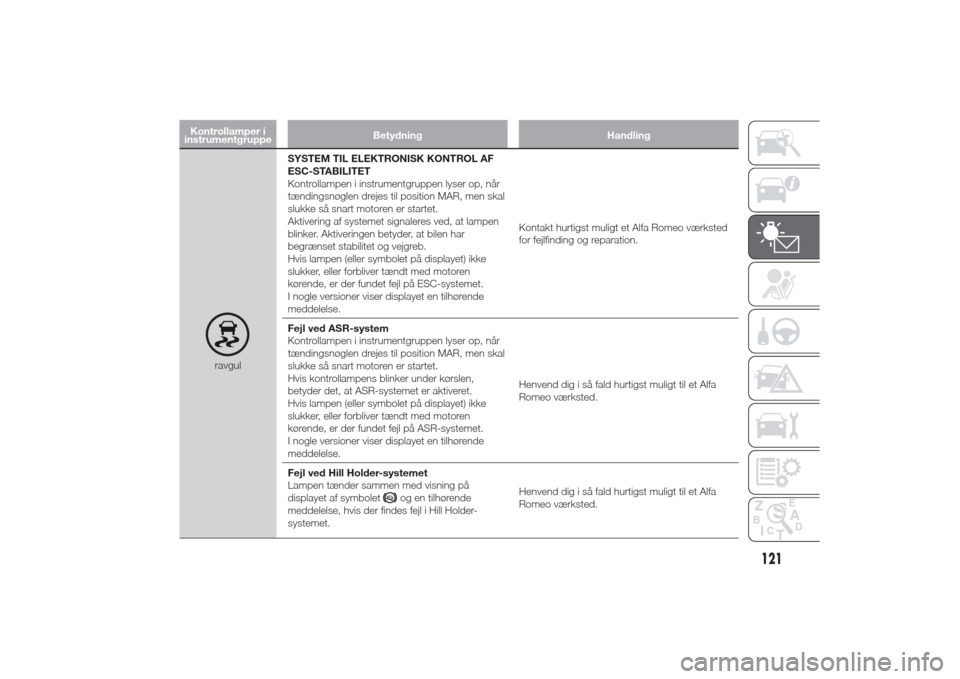 | Kontrollamper i instrumentgruppe | Betydning | Handling |
|---|---|---|
| ravgul | **SYSTEM TIL ELEKTRONISK KONTROL AF ESC-STABILITET** Kontrollampen i instrumentgruppen lyser op, når tændingsnøglen drejes til position MAR, men skal slukke så snart motoren er startet. Aktivering af systemet signaleres ved, at lampen blinker. Aktiveringen betyder, at bilen har begrænset stabilitet og vejgreb. Hvis lampen (eller symbolet på displayet) ikke slukker, eller forbliver tændt med motoren kørende, er der fundet fejl på ESC-systemet. I nogle versioner viser displayet en tilhørende meddelelse. | Kontakt hurtigst muligt et Alfa Romeo værksted for fejlfinding og reparation. |
| | **Fejl ved ASR-system** Kontrollampen i instrumentgruppen lyser op, når tændingsnøglen drejes til position MAR, men skal slukke så snart motoren er startet. Hvis kontrollampens blinker under kørslen, betyder det, at ASR-systemet er aktiveret. Hvis lampen (eller symbolet på displayet) ikke slukker, eller forbliver tændt med motoren kørende, er der fundet fejl på ASR-systemet. I nogle versioner viser displayet en tilhørende meddelelse. | Henvend dig i så fald hurtigst muligt til et Alfa Romeo værksted. |
| | **Fejl ved Hill Holder-systemet** Lampen tænder sammen med visning på displayet af symbolet og en tilhørende meddelelse, hvis der findes fejl i Hill Holder-systemet. | Henvend dig i så fald hurtigst muligt til et Alfa Romeo værksted. |

Z E B A C D T

121

carmanualsonline.info